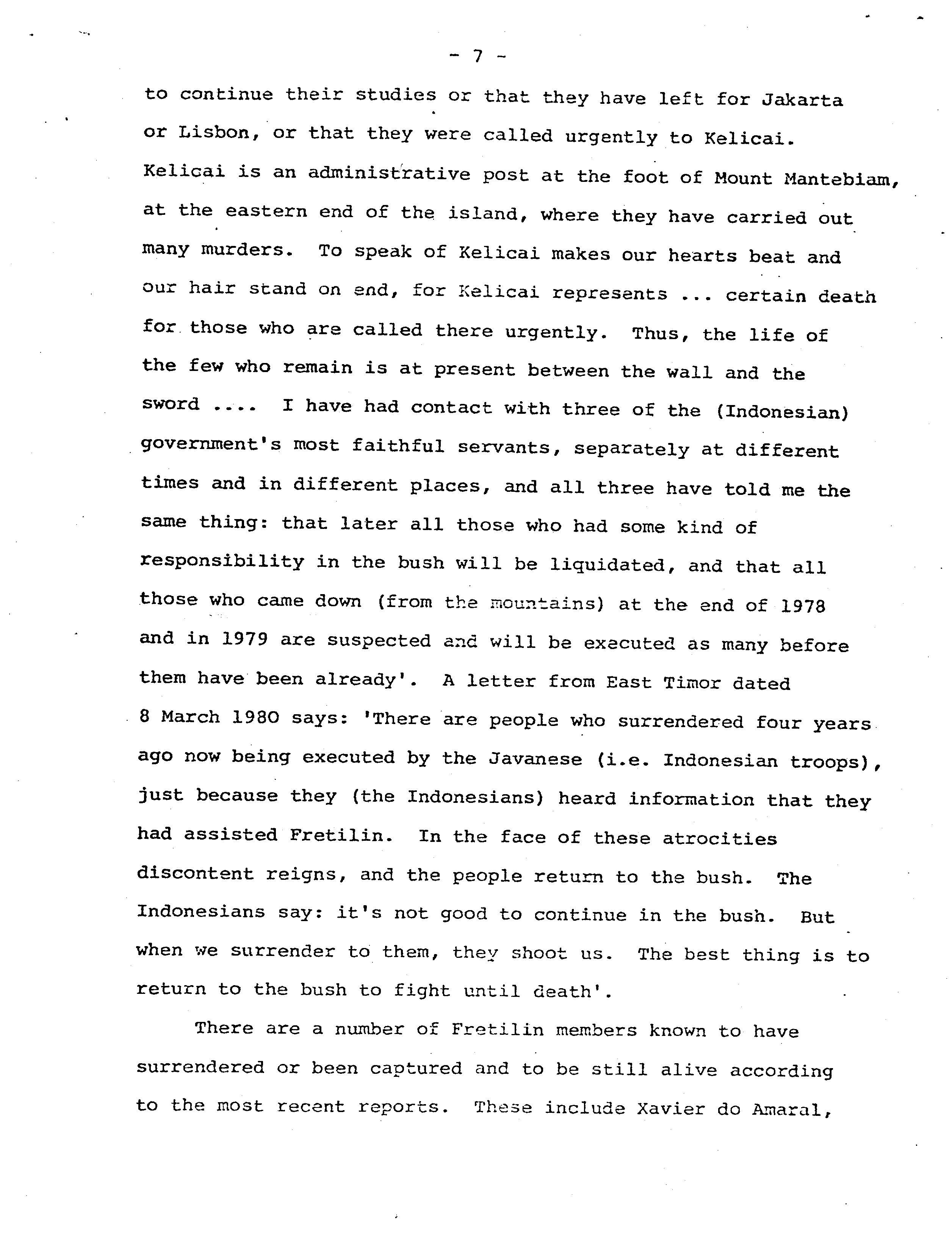 - 7 -

to continue their studies or that they have left for Jakarta or Lisbon, or that they were called urgently to Kelicai. Kelicai is an administrative post at the foot of Mount Mantebiam, at the eastern end of the island, where they have carried out many murders. To speak of Kelicai makes our hearts beat and our hair stand on end, for Kelicai represents ... certain death for those who are called there urgently. Thus, the life of the few who remain is at present between the wall and the sword .... I have had contact with three of the (Indonesian) government's most faithful servants, separately at different times and in different places, and all three have told me the same thing: that later all those who had some kind of responsibility in the bush will be liquidated, and that all those who came down (from the mountains) at the end of 1978 and in 1979 are suspected and will be executed as many before them have been already'. A letter from East Timor dated 8 March 1980 says: 'There are people who surrendered four years ago now being executed by the Javanese (i.e. Indonesian troops), just because they (the Indonesians) heard information that they had assisted Fretilin. In the face of these atrocities discontent reigns, and the people return to the bush. The Indonesians say: it's not good to continue in the bush. But when we surrender to them, they shoot us. The best thing is to return to the bush to fight until death'.

There are a number of Fretilin members known to have surrendered or been captured and to be still alive according to the most recent reports. These include Xavier do Amaral,